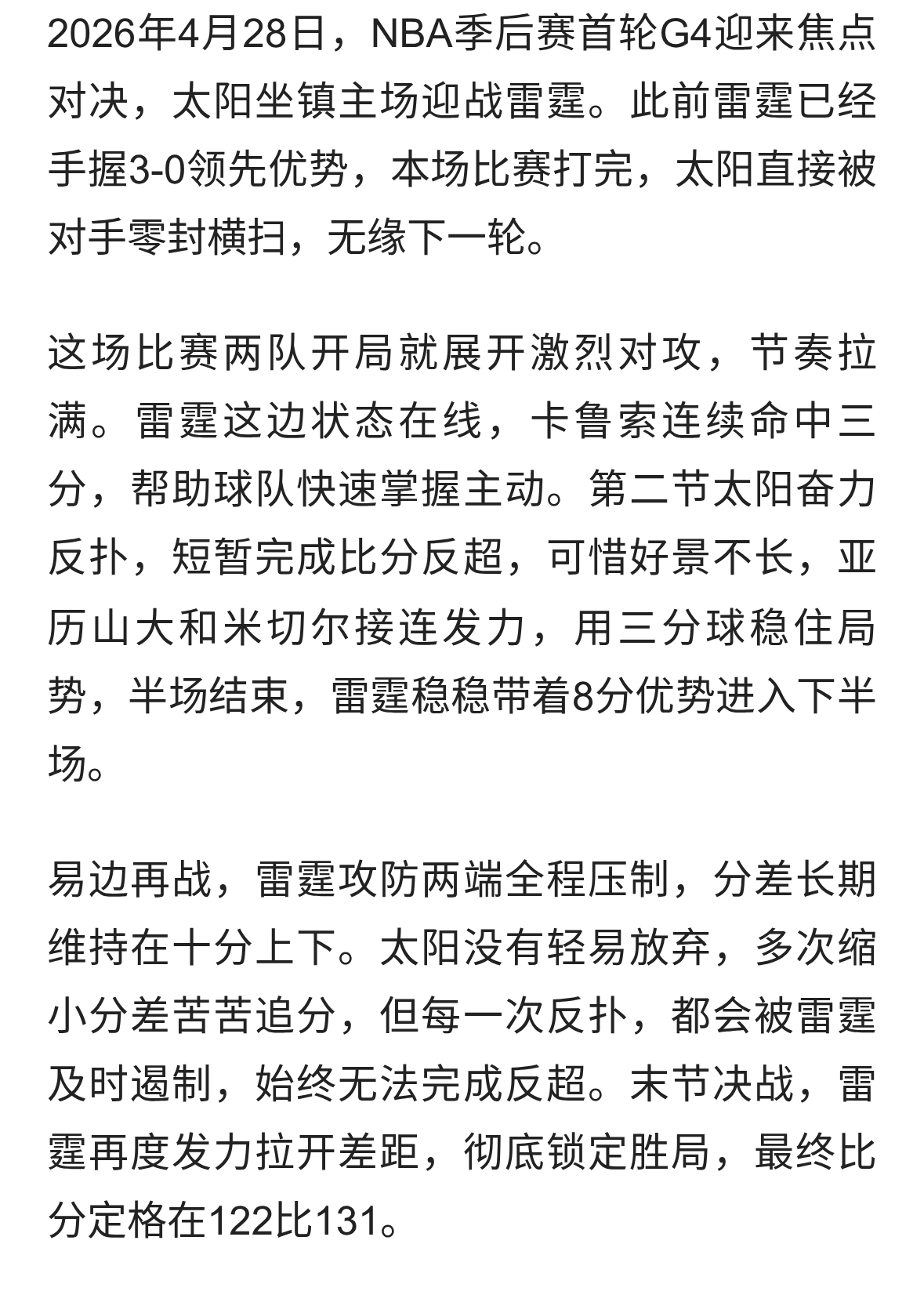 2026年4月28日，NBA季后赛首轮G4迎来焦点对决，太阳坐镇主场迎战雷霆。此前雷霆已经手握3-0领先优势，本场比赛打完，太阳直接被对手零封横扫，无缘下一轮。

这场比赛两队开局就展开激烈对攻，节奏拉满。雷霆这边状态在线，卡鲁索连续命中三分，帮助球队快速掌握主动。第二节太阳奋力反扑，短暂完成比分反超，可惜好景不长，亚历山大和米切尔接连发力，用三分球稳住局势，半场结束，雷霆稳稳带着8分优势进入下半场。

易边再战，雷霆攻防两端全程压制，分差长期维持在十分上下。太阳没有轻易放弃，多次缩小分差苦苦追分，但每一次反扑，都会被雷霆及时遏制，始终无法完成反超。末节决战，雷霆再度发力拉开差距，彻底锁定胜局，最终比分定格在122比131。